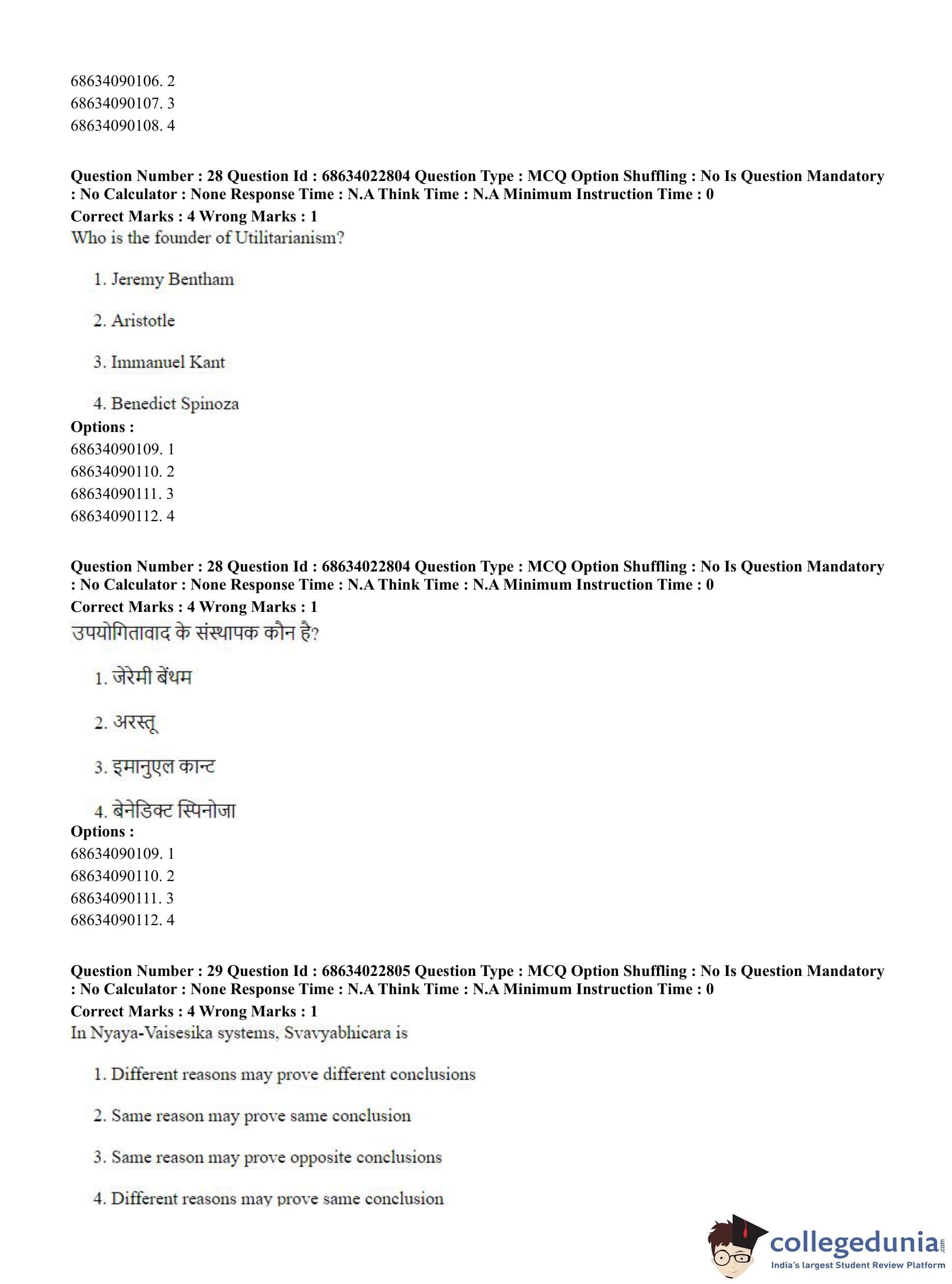 68634090106. 2
68634090107. 3
68634090108. 4

**Question Number : 28 Question Id : 68634022804 Question Type : MCQ Option Shuffling : No Is Question Mandatory : No Calculator : None Response Time : N.A Think Time : N.A Minimum Instruction Time : 0**
**Correct Marks : 4 Wrong Marks : 1**
Who is the founder of Utilitarianism?

1. Jeremy Bentham

2. Aristotle

3. Immanuel Kant

4. Benedict Spinoza

**Options :**
68634090109. 1
68634090110. 2
68634090111. 3
68634090112. 4

**Question Number : 28 Question Id : 68634022804 Question Type : MCQ Option Shuffling : No Is Question Mandatory : No Calculator : None Response Time : N.A Think Time : N.A Minimum Instruction Time : 0**
**Correct Marks : 4 Wrong Marks : 1**
उपयोगितावाद के संस्थापक कौन है?

1. जेरेमी बेंथम

2. अरस्तू

3. इमानुएल कान्ट

4. बेनेडिक्ट स्पिनोजा

**Options :**
68634090109. 1
68634090110. 2
68634090111. 3
68634090112. 4

**Question Number : 29 Question Id : 68634022805 Question Type : MCQ Option Shuffling : No Is Question Mandatory : No Calculator : None Response Time : N.A Think Time : N.A Minimum Instruction Time : 0**
**Correct Marks : 4 Wrong Marks : 1**
In Nyaya-Vaisesika systems, Svavyabhicara is

1. Different reasons may prove different conclusions

2. Same reason may prove same conclusion

3. Same reason may prove opposite conclusions

4. Different reasons may prove same conclusion

collegedunia.com
India's largest Student Review Platform